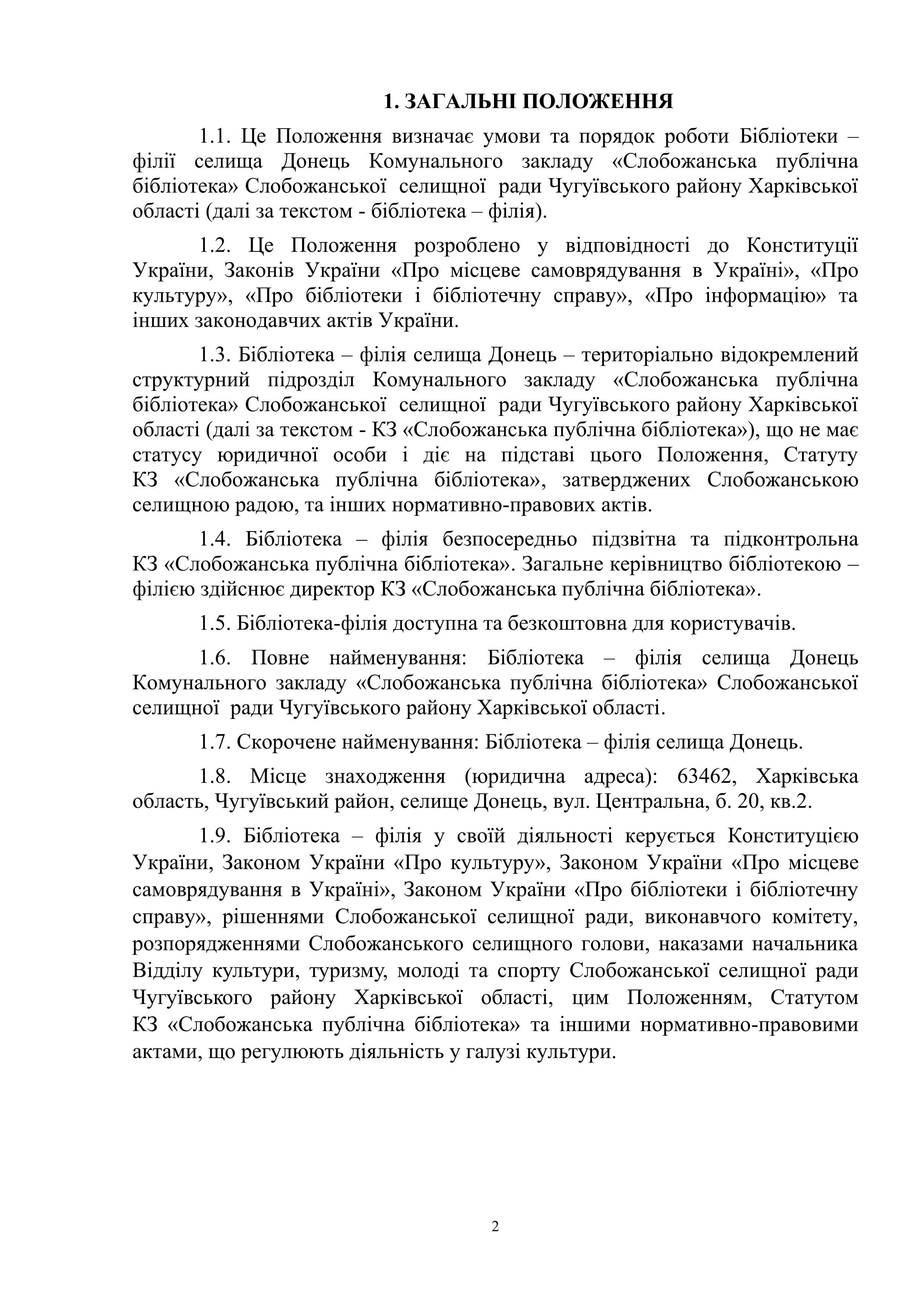 1. ЗАГАЛЬНІ ПОЛОЖЕННЯ

1.1. Це Положення визначає умови та порядок роботи Бібліотеки – філії селища Донець Комунального закладу «Слобожанська публічна бібліотека» Слобожанської селищної ради Чугуївського району Харківської області (далі за текстом - бібліотека – філія).

1.2. Це Положення розроблено у відповідності до Конституції України, Законів України «Про місцеве самоврядування в Україні», «Про культуру», «Про бібліотеки і бібліотечну справу», «Про інформацію» та інших законодавчих актів України.

1.3. Бібліотека – філія селища Донець – територіально відокремлений структурний підрозділ Комунального закладу «Слобожанська публічна бібліотека» Слобожанської селищної ради Чугуївського району Харківської області (далі за текстом - КЗ «Слобожанська публічна бібліотека»), що не має статусу юридичної особи і діє на підставі цього Положення, Статуту КЗ «Слобожанська публічна бібліотека», затверджених Слобожанською селищною радою, та інших нормативно-правових актів.

1.4. Бібліотека – філія безпосередньо підзвітна та підконтрольна КЗ «Слобожанська публічна бібліотека». Загальне керівництво бібліотекою – філією здійснює директор КЗ «Слобожанська публічна бібліотека».

1.5. Бібліотека-філія доступна та безкоштовна для користувачів.

1.6. Повне найменування: Бібліотека – філія селища Донець Комунального закладу «Слобожанська публічна бібліотека» Слобожанської селищної ради Чугуївського району Харківської області.

1.7. Скорочене найменування: Бібліотека – філія селища Донець.

1.8. Місце знаходження (юридична адреса): 63462, Харківська область, Чугуївський район, селище Донець, вул. Центральна, б. 20, кв.2.

1.9. Бібліотека – філія у своїй діяльності керується Конституцією України, Законом України «Про культуру», Законом України «Про місцеве самоврядування в Україні», Законом України «Про бібліотеки і бібліотечну справу», рішеннями Слобожанської селищної ради, виконавчого комітету, розпорядженнями Слобожанського селищного голови, наказами начальника Відділу культури, туризму, молоді та спорту Слобожанської селищної ради Чугуївського району Харківської області, цим Положенням, Статутом КЗ «Слобожанська публічна бібліотека» та іншими нормативно-правовими актами, що регулюють діяльність у галузі культури.

2